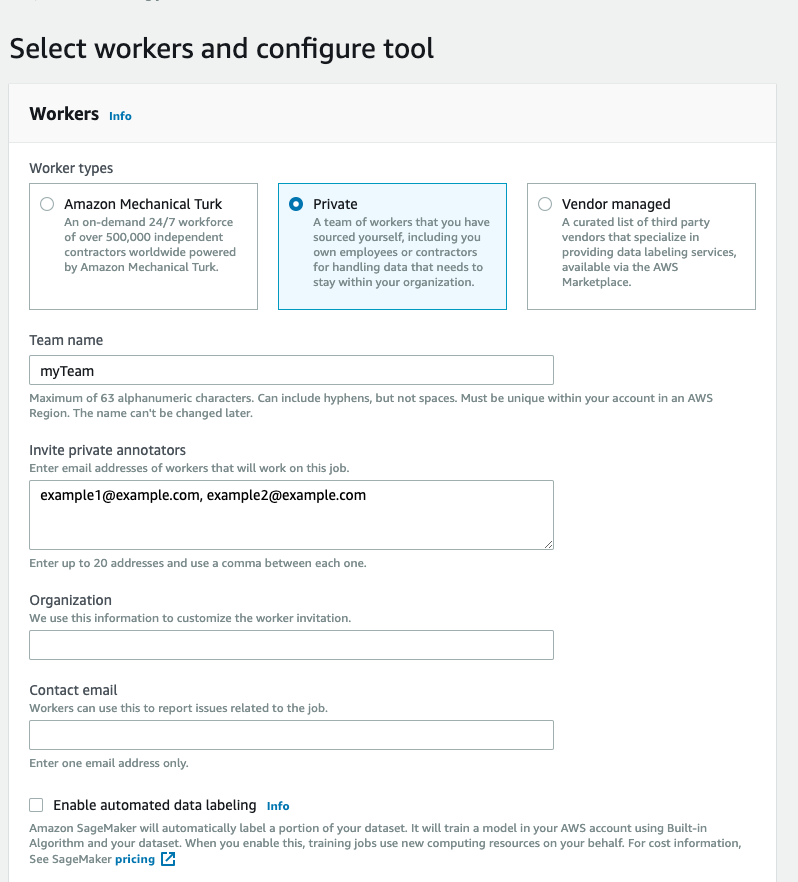 Select workers and configure tool

Workers Info

Worker types

Amazon Mechanical Turk
An on-demand 24/7 workforce of over 500,000 independent contractors worldwide powered by Amazon Mechanical Turk.

Private
A team of workers that you have sourced yourself, including you own employees or contractors for handling data that needs to stay within your organization.

Vendor managed
A curated list of third party vendors that specialize in providing data labeling services, available via the AWS Marketplace.

Team name

myTeam

Maximum of 63 alphanumeric characters. Can include hyphens, but not spaces. Must be unique within your account in an AWS Region. The name can't be changed later.

Invite private annotators
Enter email addresses of workers that will work on this job.

example1@example.com, example2@example.com

Enter up to 20 addresses and use a comma between each one.

Organization
We use this information to customize the worker invitation.

Contact email
Workers can use this to report issues related to the job.

Enter one email address only.

Enable automated data labeling Info

Amazon SageMaker will automatically label a portion of your dataset. It will train a model in your AWS account using Built-in Algorithm and your dataset. When you enable this, training jobs use new computing resources on your behalf. For cost information, See SageMaker pricing